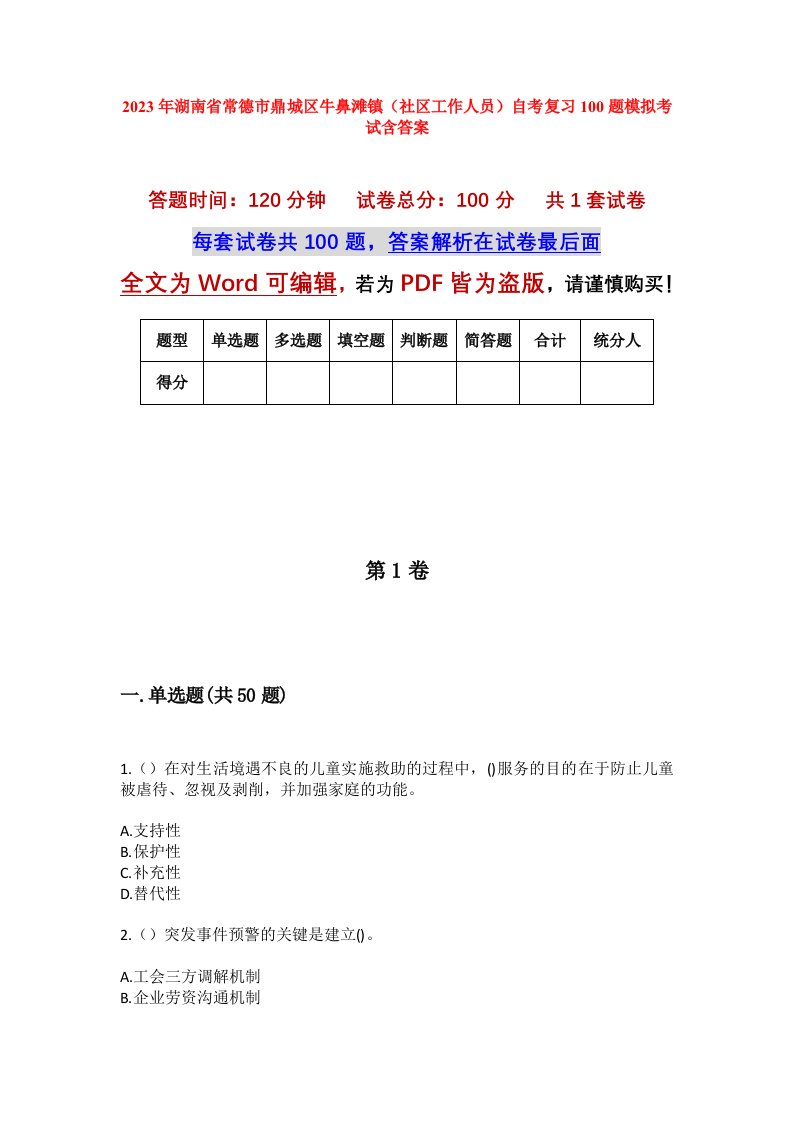 2023年湖南省常德市鼎城区牛鼻滩镇（社区工作人员）自考复习100题模拟考试含答案

答题时间：120分钟　试卷总分：100分　共1套试卷

每套试卷共100题，答案解析在试卷最后面

全文为Word可编辑，若为PDF皆为盗版，请谨慎购买！

| 题型 | 单选题 | 多选题 | 填空题 | 判断题 | 简答题 | 合计 | 统分人 |
|---|---|---|---|---|---|---|---|
| 得分 | | | | | | | |

第1卷

一.单选题(共50题)

1.（）在对生活境遇不良的儿童实施救助的过程中，()服务的目的在于防止儿童被虐待、忽视及剥削，并加强家庭的功能。

A.支持性
B.保护性
C.补充性
D.替代性

2.（）突发事件预警的关键是建立()。

A.工会三方调解机制
B.企业劳资沟通机制